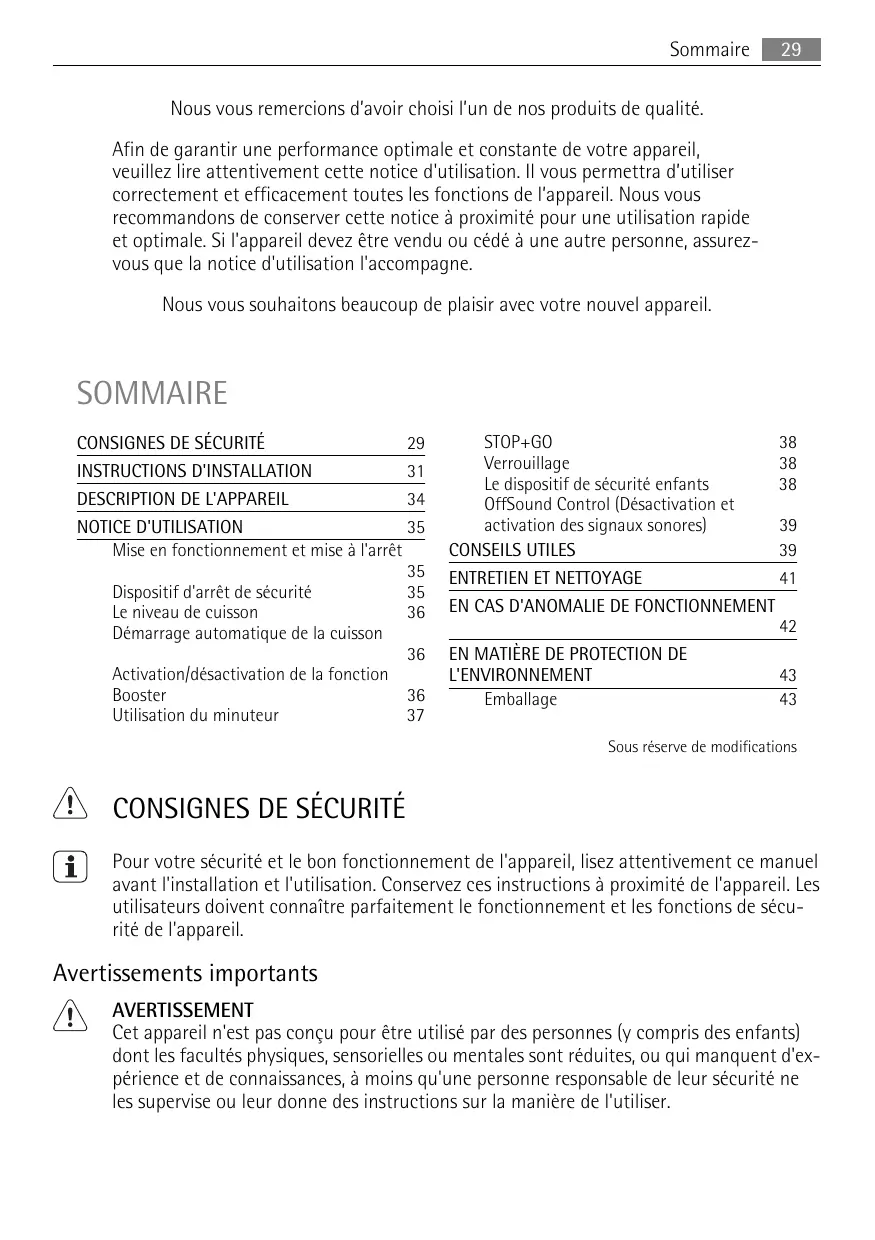 Sommaire 29

Nous vous remercions d'avoir choisi l'un de nos produits de qualité.

Afin de garantir une performance optimale et constante de votre appareil, veuillez lire attentivement cette notice d'utilisation. Il vous permettra d'utiliser correctement et efficacement toutes les fonctions de l'appareil. Nous vous recommandons de conserver cette notice à proximité pour une utilisation rapide et optimale. Si l'appareil devez être vendu ou cédé à une autre personne, assurez-vous que la notice d'utilisation l'accompagne.

Nous vous souhaitons beaucoup de plaisir avec votre nouvel appareil.

SOMMAIRE

CONSIGNES DE SÉCURITÉ 29
INSTRUCTIONS D'INSTALLATION 31
DESCRIPTION DE L'APPAREIL 34
NOTICE D'UTILISATION 35
Mise en fonctionnement et mise à l'arrêt 35
Dispositif d'arrêt de sécurité 35
Le niveau de cuisson 36
Démarrage automatique de la cuisson 36
Activation/désactivation de la fonction Booster 36
Utilisation du minuteur 37

STOP+GO 38
Verrouillage 38
Le dispositif de sécurité enfants 38
OffSound Control (Désactivation et activation des signaux sonores) 39
CONSEILS UTILES 39
ENTRETIEN ET NETTOYAGE 41
EN CAS D'ANOMALIE DE FONCTIONNEMENT 42
EN MATIÈRE DE PROTECTION DE L'ENVIRONNEMENT 43
Emballage 43

Sous réserve de modifications

CONSIGNES DE SÉCURITÉ

Pour votre sécurité et le bon fonctionnement de l'appareil, lisez attentivement ce manuel avant l'installation et l'utilisation. Conservez ces instructions à proximité de l'appareil. Les utilisateurs doivent connaître parfaitement le fonctionnement et les fonctions de sécurité de l'appareil.

Avertissements importants

AVERTISSEMENT
Cet appareil n'est pas conçu pour être utilisé par des personnes (y compris des enfants) dont les facultés physiques, sensorielles ou mentales sont réduites, ou qui manquent d'expérience et de connaissances, à moins qu'une personne responsable de leur sécurité ne les supervise ou leur donne des instructions sur la manière de l'utiliser.